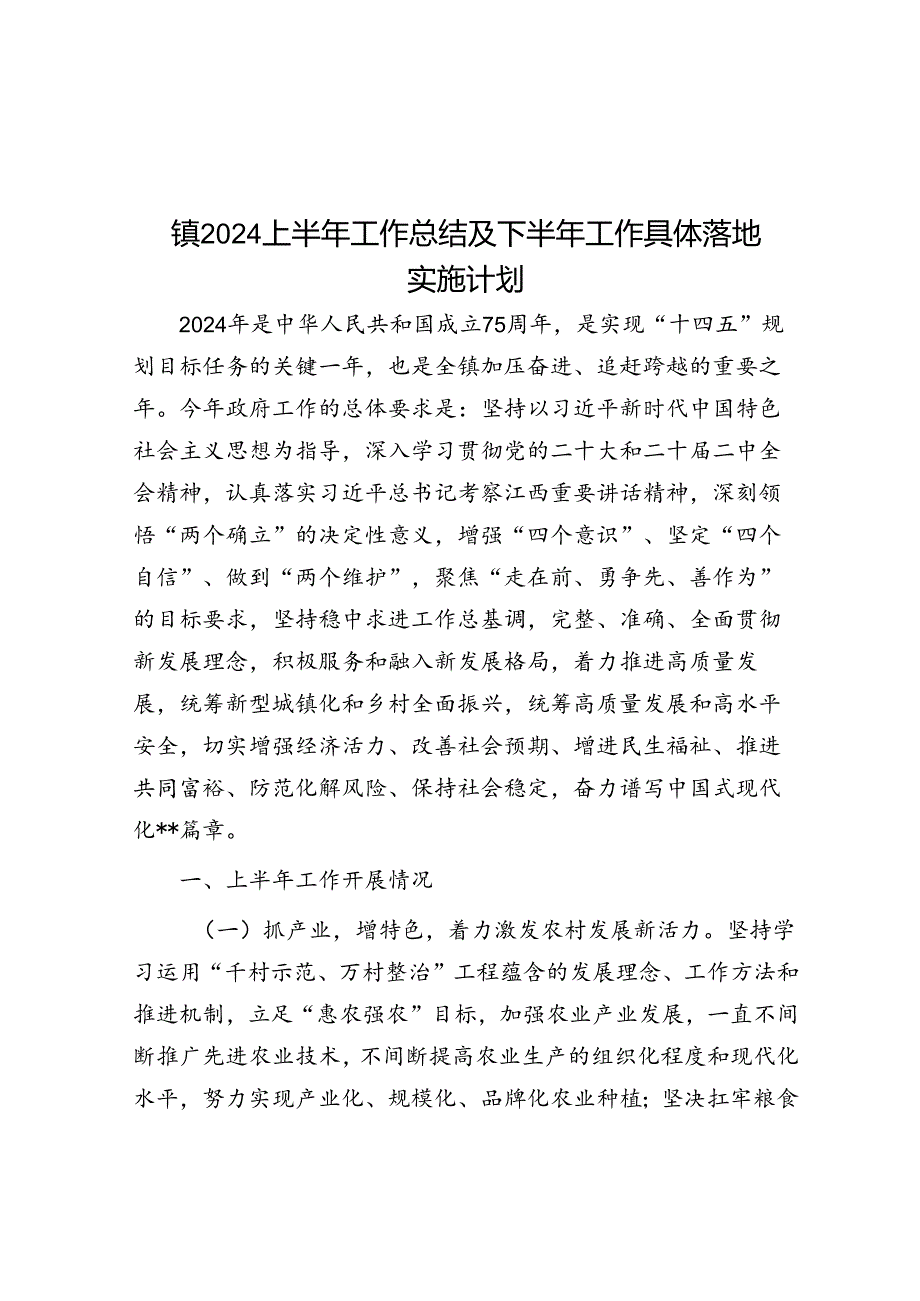 镇2024上半年工作总结及下半年工作具体落地实施计划

2024年是中华人民共和国成立75周年，是实现“十四五”规划目标任务的关键一年，也是全镇加压奋进、追赶跨越的重要之年。今年政府工作的总体要求是：坚持以习近平新时代中国特色社会主义思想为指导，深入学习贯彻党的二十大和二十届二中全会精神，认真落实习近平总书记考察江西重要讲话精神，深刻领悟“两个确立”的决定性意义，增强“四个意识”、坚定“四个自信”、做到“两个维护”，聚焦“走在前、勇争先、善作为”的目标要求，坚持稳中求进工作总基调，完整、准确、全面贯彻新发展理念，积极服务和融入新发展格局，着力推进高质量发展，统筹新型城镇化和乡村全面振兴，统筹高质量发展和高水平安全，切实增强经济活力、改善社会预期、增进民生福祉、推进共同富裕、防范化解风险、保持社会稳定，奋力谱写中国式现代化**篇章。

一、上半年工作开展情况

（一）抓产业，增特色，着力激发农村发展新活力。坚持学习运用“千村示范、万村整治”工程蕴含的发展理念、工作方法和推进机制，立足“惠农强农”目标，加强农业产业发展，一直不间断推广先进农业技术，不间断提高农业生产的组织化程度和现代化水平，努力实现产业化、规模化、品牌化农业种植；坚决扛牢粮食